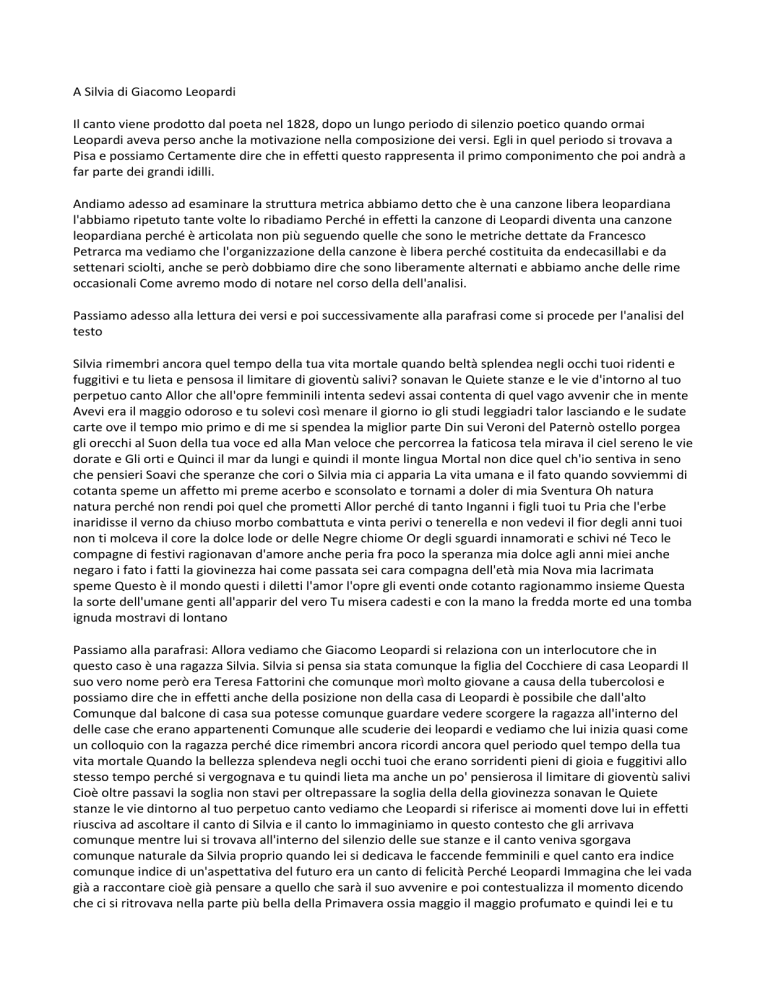 A Silvia di Giacomo Leopardi

Il canto viene prodotto dal poeta nel 1828, dopo un lungo periodo di silenzio poetico quando ormai Leopardi aveva perso anche la motivazione nella composizione dei versi. Egli in quel periodo si trovava a Pisa e possiamo Certamente dire che in effetti questo rappresenta il primo componimento che poi andrà a far parte dei grandi idilli.

Andiamo adesso ad esaminare la struttura metrica abbiamo detto che è una canzone libera leopardiana l'abbiamo ripetuto tante volte lo ribadiamo Perché in effetti la canzone di Leopardi diventa una canzone leopardiana perché è articolata non più seguendo quelle che sono le metriche dettate da Francesco Petrarca ma vediamo che l'organizzazione della canzone è libera perché costituita da endecasillabi e da settenari sciolti, anche se però dobbiamo dire che sono liberamente alternati e abbiamo anche delle rime occasionali Come avremo modo di notare nel corso della dell'analisi.

Passiamo adesso alla lettura dei versi e poi successivamente alla parafrasi come si procede per l'analisi del testo

Silvia rimembri ancora quel tempo della tua vita mortale quando beltà splendea negli occhi tuoi ridenti e fuggitivi e tu lieta e pensosa il limitare di gioventù salivi? sonavan le Quiete stanze e le vie d'intorno al tuo perpetuo canto Allor che all'opre femminili intenta sedevi assai contenta di quel vago avvenir che in mente Avevi era il maggio odoroso e tu solevi così menare il giorno io gli studi leggiadri talor lasciando e le sudate carte ove il tempo mio primo e di me si spendea la miglior parte Din sui Veroni del Paternò ostello porgea gli orecchi al Suon della tua voce ed alla Man veloce che percorrea la faticosa tela mirava il ciel sereno le vie dorate e Gli orti e Quinci il mar da lungi e quindi il monte lingua Mortal non dice quel ch'io sentiva in seno che pensieri Soavi che speranze che cori o Silvia mia ci apparia La vita umana e il fato quando sovviemmi di cotanta speme un affetto mi preme acerbo e sconsolato e tornami a doler di mia Sventura Oh natura natura perché non rendi poi quel che prometti Allor perché di tanto Inganni i figli tuoi tu Pria che l'erbe inaridisse il verno da chiuso morbo combattuta e vinta perivi o tenerella e non vedevi il fior degli anni tuoi non ti molceva il core la dolce lode or delle Negre chiome Or degli sguardi innamorati e schivi né Teco le compagne di festivi ragionavan d'amore anche peria fra poco la speranza mia dolce agli anni miei anche negaro i fato i fatti la giovinezza hai come passata sei cara compagna dell'età mia Nova mia lacrimata speme Questo è il mondo questi i diletti l'amor l'opre gli eventi onde cotanto ragionammo insieme Questa la sorte dell'umane genti all'apparir del vero Tu misera cadesti e con la mano la fredda morte ed una tomba ignuda mostravi di lontano

Passiamo alla parafrasi: Allora vediamo che Giacomo Leopardi si relaziona con un interlocutore che in questo caso è una ragazza Silvia. Silvia si pensa sia stata comunque la figlia del Cocchiere di casa Leopardi Il suo vero nome però era Teresa Fattorini che comunque morì molto giovane a causa della tubercolosi e possiamo dire che in effetti anche della posizione non della casa di Leopardi è possibile che dall'alto Comunque dal balcone di casa sua potesse comunque guardare vedere scorgere la ragazza all'interno del delle case che erano appartenenti Comunque alle scuderie dei leopardi e vediamo che lui inizia quasi come un colloquio con la ragazza perché dice rimembri ancora ricordi ancora quel periodo quel tempo della tua vita mortale Quando la bellezza splendeva negli occhi tuoi che erano sorridenti pieni di gioia e fuggitivi allo stesso tempo perché si vergognava e tu quindi lieta ma anche un po' pensierosa il limitare di gioventù salivi Cioè oltre passavi la soglia non stavi per oltrepassare la soglia della della giovinezza sonavan le Quiete stanze le vie dintorno al tuo perpetuo canto vediamo che Leopardi si riferisce ai momenti dove lui in effetti riusciva ad ascoltare il canto di Silvia e il canto lo immaginiamo in questo contesto che gli arrivava comunque mentre lui si trovava all'interno del silenzio delle sue stanze e il canto veniva sgorgava comunque naturale da Silvia proprio quando lei si dedicava le faccende femminili e quel canto era indice comunque indice di un'aspettativa del futuro era un canto di felicità Perché Leopardi Immagina che lei vada già a raccontare cioè già pensare a quello che sarà il suo avvenire e poi contestualizza il momento dicendo che ci si ritrovava nella parte più bella della Primavera ossia maggio il maggio profumato e quindi lei e tu